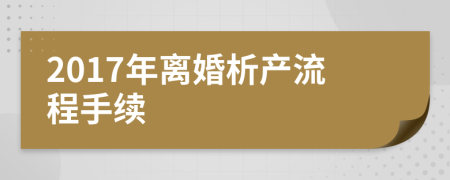 2017年离婚析产流程手续